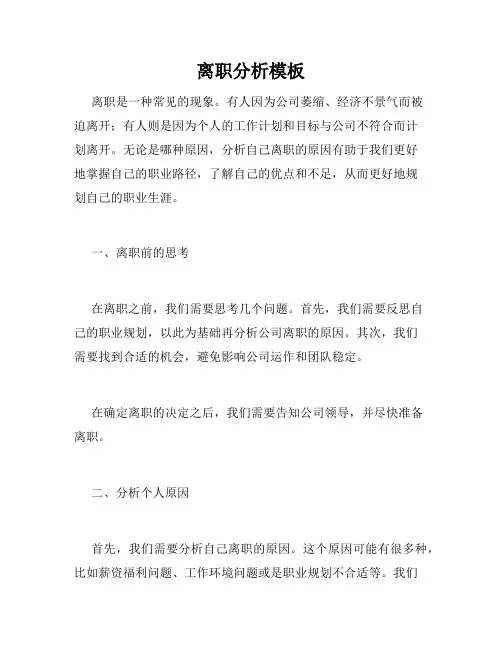 离职分析模板

离职是一种常见的现象。有人因为公司萎缩、经济不景气而被迫离开；有人则是因为个人的工作计划和目标与公司不符合而计划离开。无论是哪种原因，分析自己离职的原因有助于我们更好地掌握自己的职业路径，了解自己的优点和不足，从而更好地规划自己的职业生涯。

一、离职前的思考

在离职之前，我们需要思考几个问题。首先，我们需要反思自己的职业规划，以此为基础再分析公司离职的原因。其次，我们需要找到合适的机会，避免影响公司运作和团队稳定。

在确定离职的决定之后，我们需要告知公司领导，并尽快准备离职。

二、分析个人原因

首先，我们需要分析自己离职的原因。这个原因可能有很多种，比如薪资福利问题、工作环境问题或是职业规划不合适等。我们